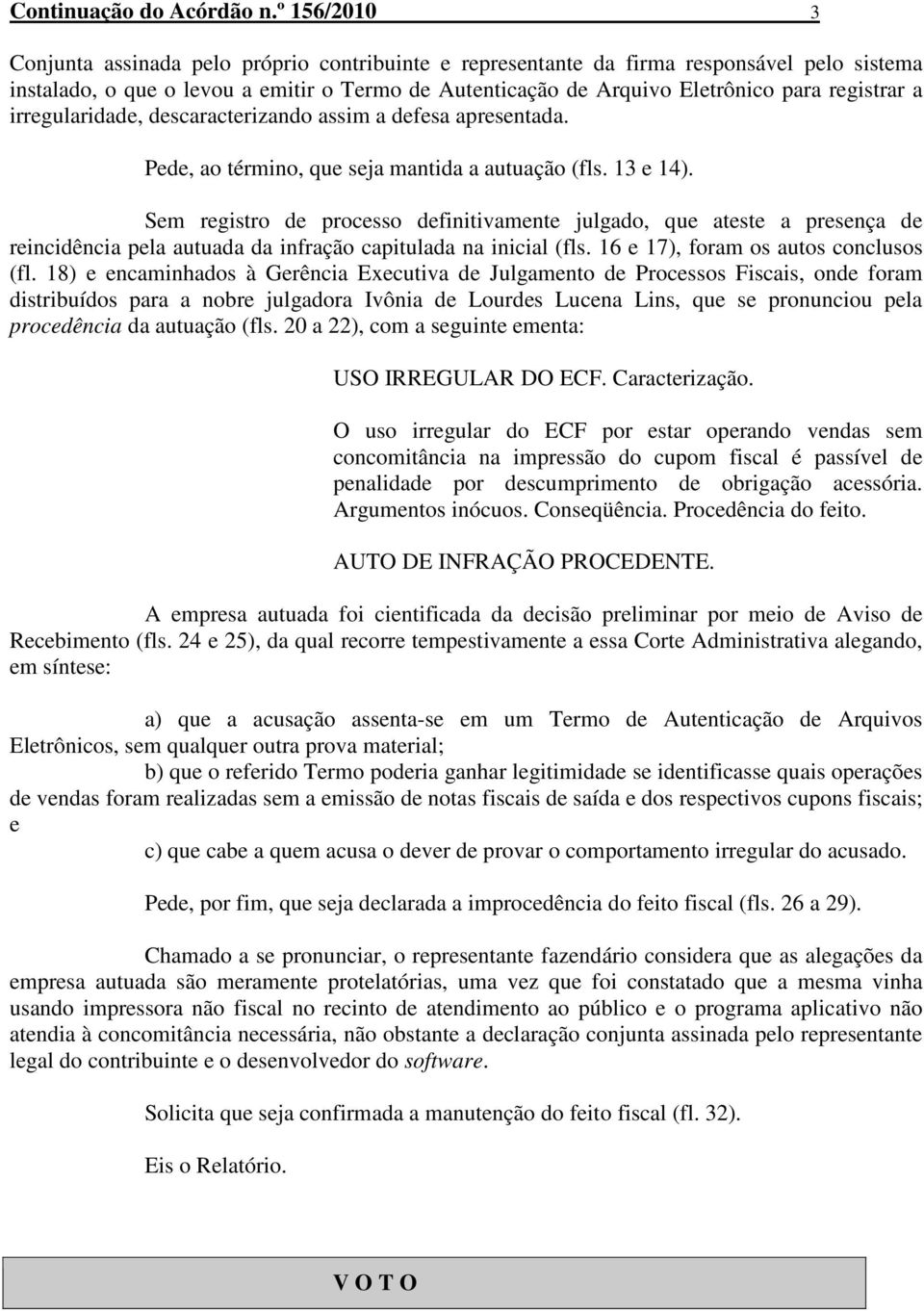 Continuação do Acórdão n.º 156/2010 3

Conjunta assinada pelo próprio contribuinte e representante da firma responsável pelo sistema instalado, o que o levou a emitir o Termo de Autenticação de Arquivo Eletrônico para registrar a irregularidade, descaracterizando assim a defesa apresentada.

Pede, ao término, que seja mantida a autuação (fls. 13 e 14).

Sem registro de processo definitivamente julgado, que ateste a presença de reincidência pela autuada da infração capitulada na inicial (fls. 16 e 17), foram os autos conclusos (fl. 18) e encaminhados à Gerência Executiva de Julgamento de Processos Fiscais, onde foram distribuídos para a nobre julgadora Ivônia de Lourdes Lucena Lins, que se pronunciou pela procedência da autuação (fls. 20 a 22), com a seguinte ementa:

USO IRREGULAR DO ECF. Caracterização.

O uso irregular do ECF por estar operando vendas sem concomitância na impressão do cupom fiscal é passível de penalidade por descumprimento de obrigação acessória. Argumentos inócuos. Conseqüência. Procedência do feito.

AUTO DE INFRAÇÃO PROCEDENTE.

A empresa autuada foi cientificada da decisão preliminar por meio de Aviso de Recebimento (fls. 24 e 25), da qual recorre tempestivamente a essa Corte Administrativa alegando, em síntese:

a) que a acusação assenta-se em um Termo de Autenticação de Arquivos Eletrônicos, sem qualquer outra prova material;

b) que o referido Termo poderia ganhar legitimidade se identificasse quais operações de vendas foram realizadas sem a emissão de notas fiscais de saída e dos respectivos cupons fiscais; e

c) que cabe a quem acusa o dever de provar o comportamento irregular do acusado.

Pede, por fim, que seja declarada a improcedência do feito fiscal (fls. 26 a 29).

Chamado a se pronunciar, o representante fazendário considera que as alegações da empresa autuada são meramente protelatórias, uma vez que foi constatado que a mesma vinha usando impressora não fiscal no recinto de atendimento ao público e o programa aplicativo não atendia à concomitância necessária, não obstante a declaração conjunta assinada pelo representante legal do contribuinte e o desenvolvedor do software.

Solicita que seja confirmada a manutenção do feito fiscal (fl. 32).

Eis o Relatório.

V O T O